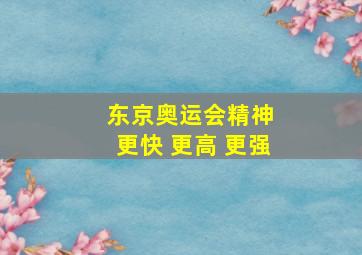 东京奥运会精神
更快 更高 更强